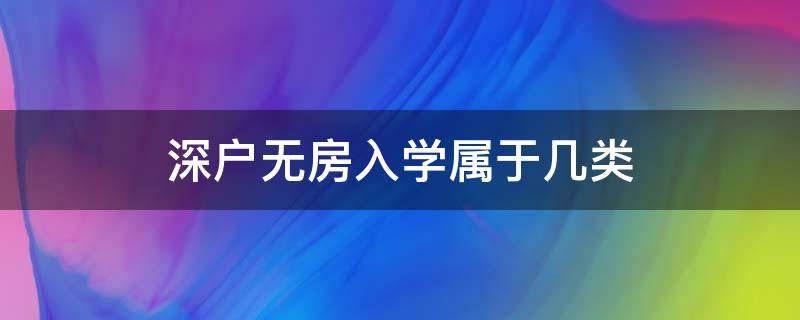 深户无房入学属于几类